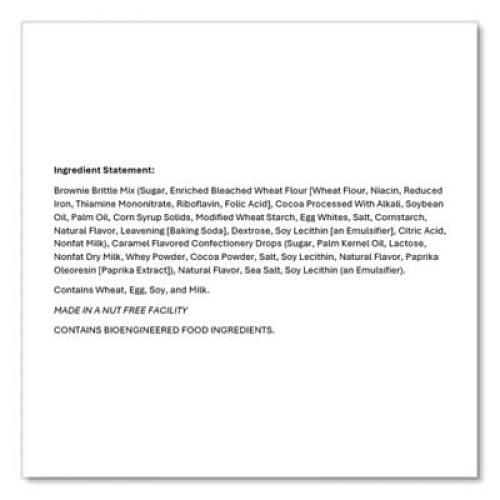 Ingredient Statement:

Brownie Brittle Mix (Sugar, Enriched Bleached Wheat Flour [Wheat Flour, Niacin, Reduced Iron, Thiamine Mononitrate, Riboflavin, Folic Acid], Cocoa Processed With Alkali, Soybean Oil, Palm Oil, Corn Syrup Solids, Modified Wheat Starch, Egg Whites, Salt, Cornstarch, Natural Flavor, Leavening [Baking Soda], Dextrose, Soy Lecithin [an Emulsifier], Citric Acid, Nonfat Milk), Caramel Flavored Confectionery Drops (Sugar, Palm Kernel Oil, Lactose, Nonfat Dry Milk, Whey Powder, Cocoa Powder, Salt, Soy Lecithin, Natural Flavor, Paprika Oleoresin [Paprika Extract]), Natural Flavor, Sea Salt, Soy Lecithin (an Emulsifier).

Contains Wheat, Egg, Soy, and Milk.

MADE IN A NUT FREE FACILITY

CONTAINS BIOENGINEERED FOOD INGREDIENTS.